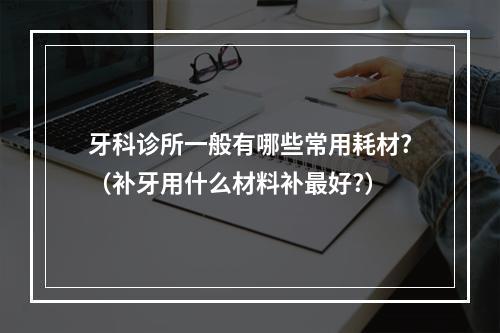 牙科诊所一般有哪些常用耗材?
(补牙用什么材料补最好?)